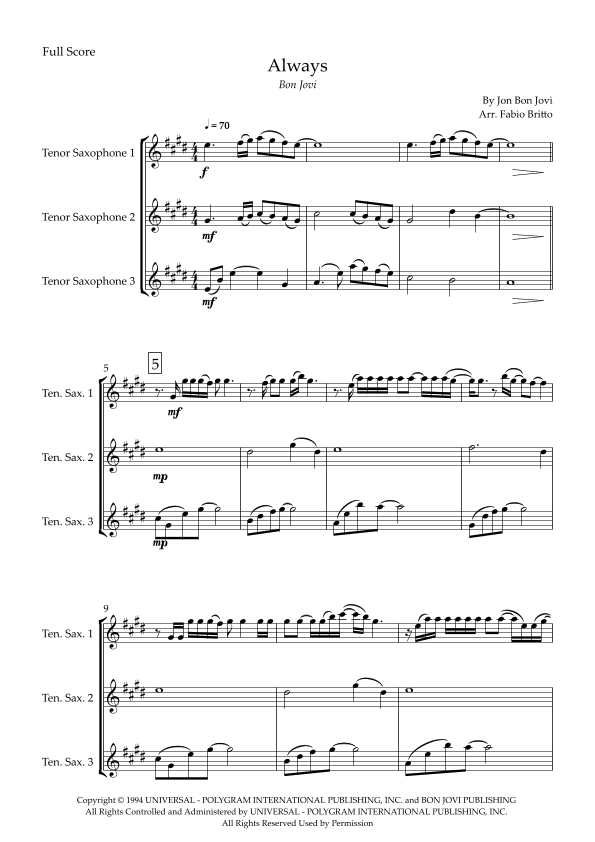 Full Score

Always

Bon Jovi

By Jon Bon Jovi
Arr. Fabio Britto

♩ = 70

Tenor Saxophone 1

f

Tenor Saxophone 2

mf

Tenor Saxophone 3

mf

5

5

Ten. Sax. 1

mf

Ten. Sax. 2

mp

Ten. Sax. 3

mp

9

Ten. Sax. 1

Ten. Sax. 2

Ten. Sax. 3

Copyright © 1994 UNIVERSAL - POLYGRAM INTERNATIONAL PUBLISHING, INC. and BON JOVI PUBLISHING
All Rights Controlled and Administered by UNIVERSAL - POLYGRAM INTERNATIONAL PUBLISHING, INC.
All Rights Reserved Used by Permission